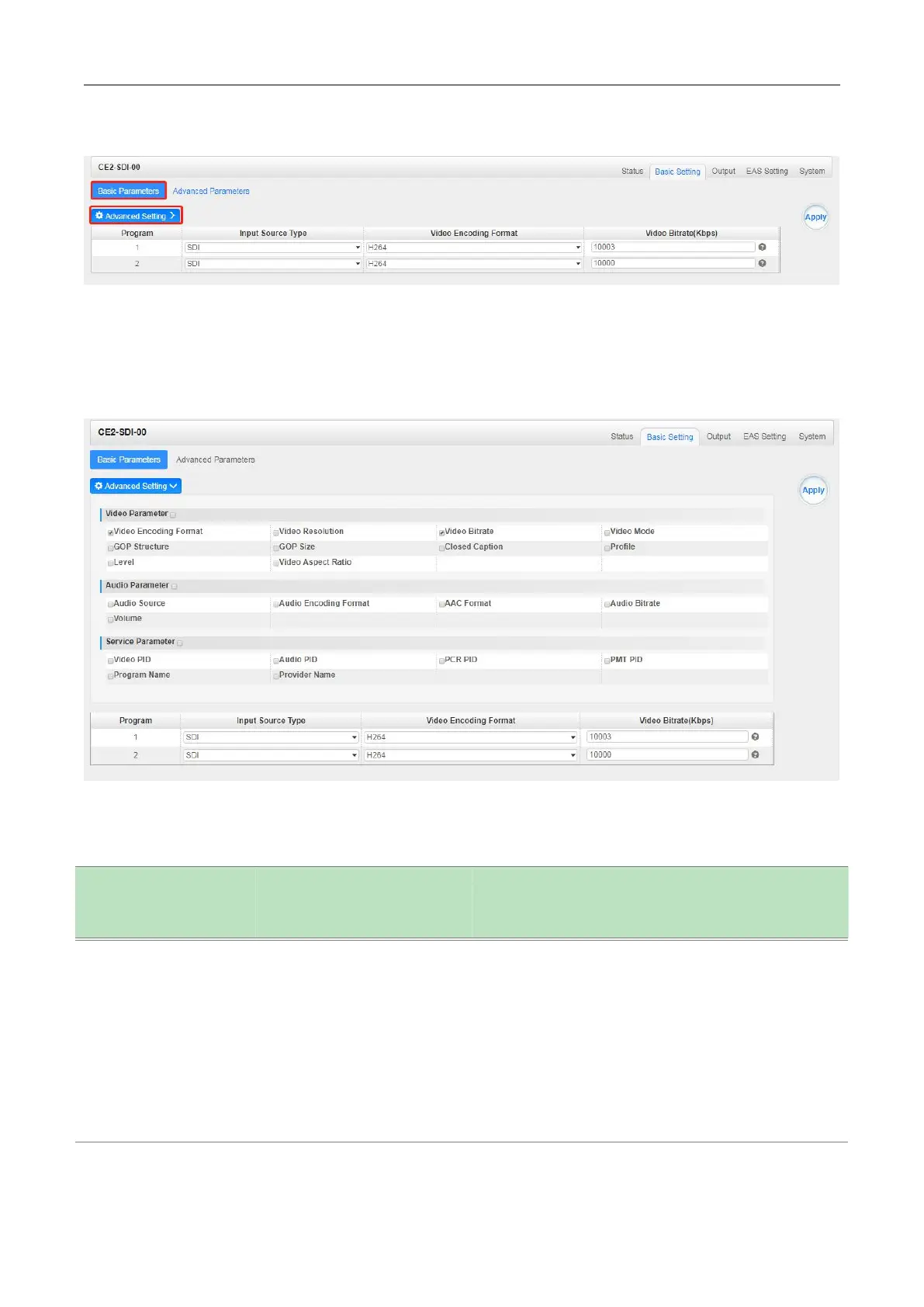 CE2-SDI-00

Status Basic Setting Output EAS Setting System

Basic Parameters Advanced Parameters

Advanced Setting

Apply

| Program | Input Source Type | Video Encoding Format | Video Bitrate(Kbps) |
|---|---|---|---|
| 1 | SDI | H264 | 10003 |
| 2 | SDI | H264 | 10000 |

CE2-SDI-00

Status Basic Setting Output EAS Setting System

Basic Parameters Advanced Parameters

Advanced Setting

Apply

Video Parameter ☐

☑ Video Encoding Format
☐ Video Resolution
☑ Video Bitrate
☐ Video Mode
☐ GOP Structure
☐ GOP Size
☐ Closed Caption
☐ Profile
☐ Level
☐ Video Aspect Ratio

Audio Parameter ☐

☐ Audio Source
☐ Audio Encoding Format
☐ AAC Format
☐ Audio Bitrate
☐ Volume

Service Parameter ☐

☐ Video PID
☐ Audio PID
☐ PCR PID
☐ PMT PID
☐ Program Name
☐ Provider Name

| Program | Input Source Type | Video Encoding Format | Video Bitrate(Kbps) |
|---|---|---|---|
| 1 | SDI | H264 | 10003 |
| 2 | SDI | H264 | 10000 |